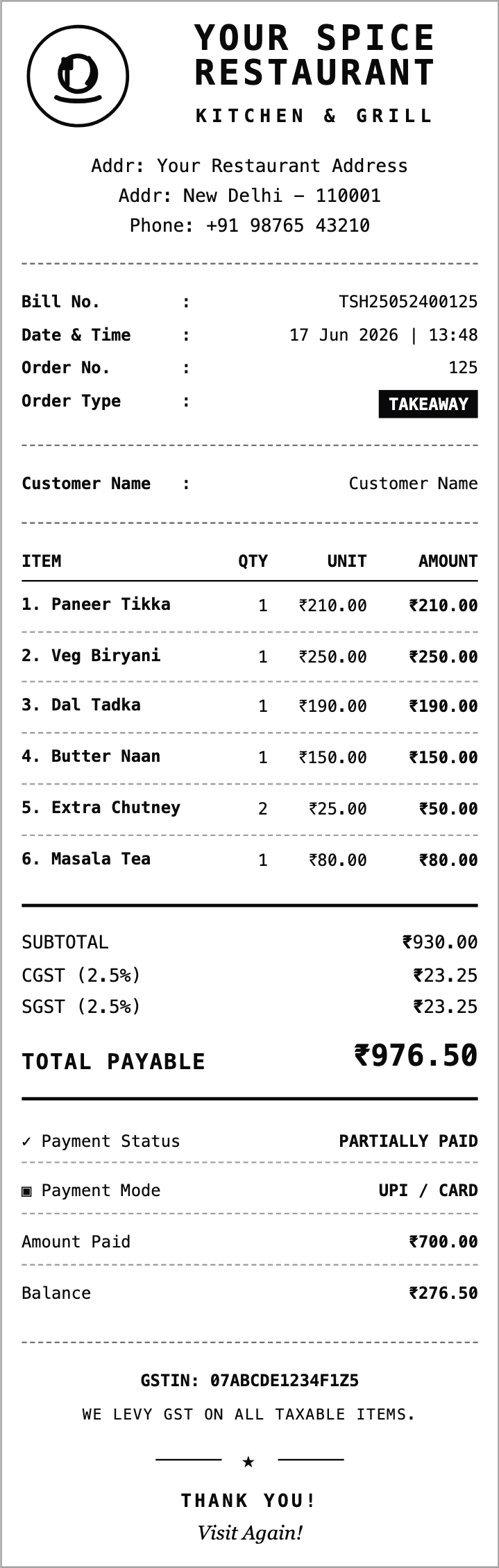 YOUR SPICE RESTAURANT

KITCHEN & GRILL

Addr: Your Restaurant Address
Addr: New Delhi – 110001
Phone: +91 98765 43210

Bill No. : TSH25052400125
Date & Time : 17 Jun 2026 | 13:48
Order No. : 125
Order Type : TAKEAWAY

Customer Name : Customer Name

| ITEM | QTY | UNIT | AMOUNT |
|---|---|---|---|
| 1. Paneer Tikka | 1 | ₹210.00 | ₹210.00 |
| 2. Veg Biryani | 1 | ₹250.00 | ₹250.00 |
| 3. Dal Tadka | 1 | ₹190.00 | ₹190.00 |
| 4. Butter Naan | 1 | ₹150.00 | ₹150.00 |
| 5. Extra Chutney | 2 | ₹25.00 | ₹50.00 |
| 6. Masala Tea | 1 | ₹80.00 | ₹80.00 |

SUBTOTAL ₹930.00
CGST (2.5%) ₹23.25
SGST (2.5%) ₹23.25

TOTAL PAYABLE ₹976.50

✓ Payment Status PARTIALLY PAID
▣ Payment Mode UPI / CARD
Amount Paid ₹700.00
Balance ₹276.50

GSTIN: 07ABCDE1234F1Z5
WE LEVY GST ON ALL TAXABLE ITEMS.

★

THANK YOU!
Visit Again!